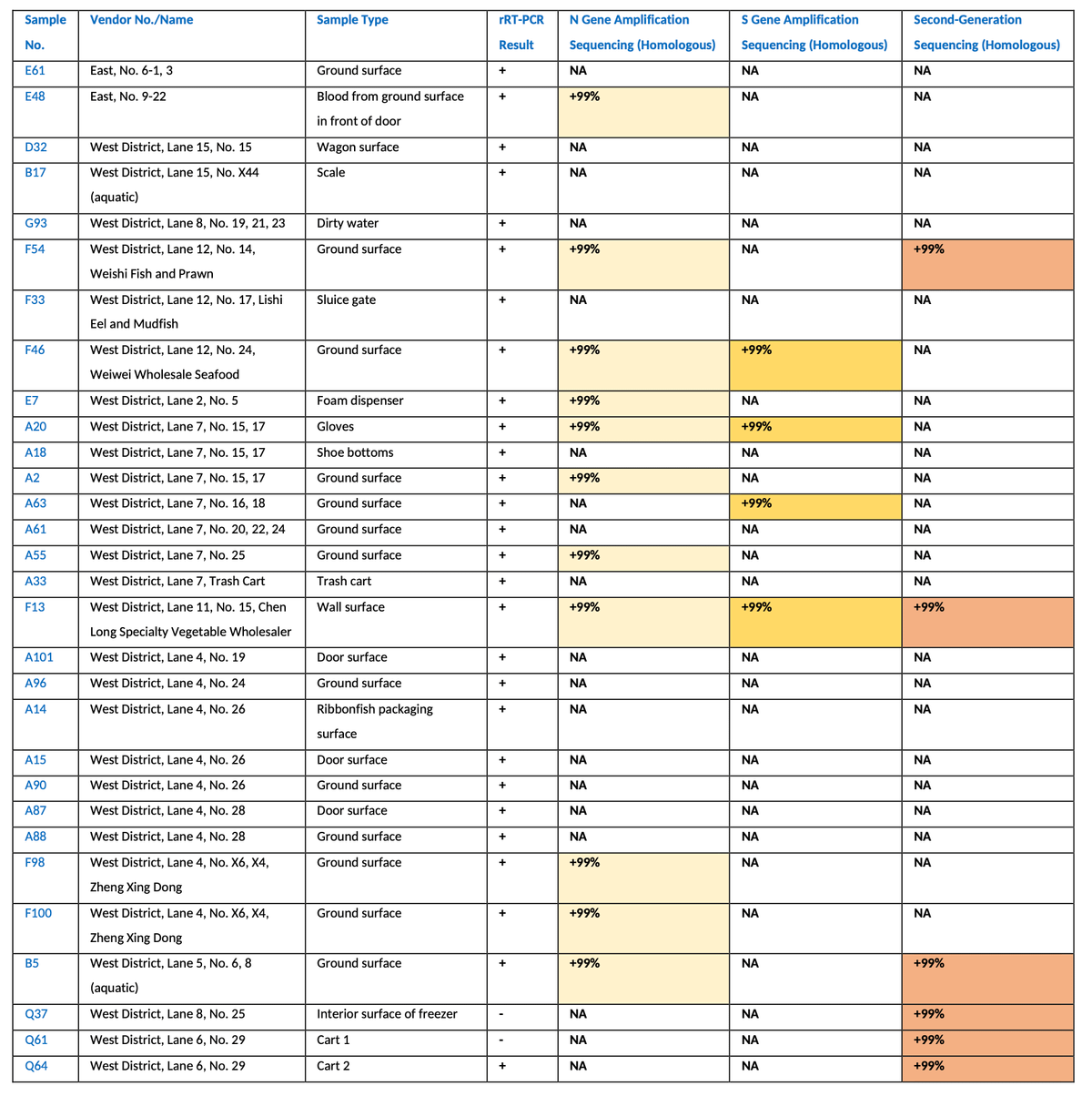 | Sample No. | Vendor No./Name | Sample Type | rRT-PCR Result | N Gene Amplification Sequencing (Homologous) | S Gene Amplification Sequencing (Homologous) | Second-Generation Sequencing (Homologous) |
|---|---|---|---|---|---|---|
| E61 | East, No. 6-1, 3 | Ground surface | + | NA | NA | NA |
| E48 | East, No. 9-22 | Blood from ground surface in front of door | + | +99% | NA | NA |
| D32 | West District, Lane 15, No. 15 | Wagon surface | + | NA | NA | NA |
| B17 | West District, Lane 15, No. X44 (aquatic) | Scale | + | NA | NA | NA |
| G93 | West District, Lane 8, No. 19, 21, 23 | Dirty water | + | NA | NA | NA |
| F54 | West District, Lane 12, No. 14, Weishi Fish and Prawn | Ground surface | + | +99% | NA | +99% |
| F33 | West District, Lane 12, No. 17, Lishi Eel and Mudfish | Sluice gate | + | NA | NA | NA |
| F46 | West District, Lane 12, No. 24, Weiwei Wholesale Seafood | Ground surface | + | +99% | +99% | NA |
| E7 | West District, Lane 2, No. 5 | Foam dispenser | + | +99% | NA | NA |
| A20 | West District, Lane 7, No. 15, 17 | Gloves | + | +99% | +99% | NA |
| A18 | West District, Lane 7, No. 15, 17 | Shoe bottoms | + | NA | NA | NA |
| A2 | West District, Lane 7, No. 15, 17 | Ground surface | + | +99% | NA | NA |
| A63 | West District, Lane 7, No. 16, 18 | Ground surface | + | NA | +99% | NA |
| A61 | West District, Lane 7, No. 20, 22, 24 | Ground surface | + | NA | NA | NA |
| A55 | West District, Lane 7, No. 25 | Ground surface | + | +99% | NA | NA |
| A33 | West District, Lane 7, Trash Cart | Trash cart | + | NA | NA | NA |
| F13 | West District, Lane 11, No. 15, Chen Long Specialty Vegetable Wholesaler | Wall surface | + | +99% | +99% | +99% |
| A101 | West District, Lane 4, No. 19 | Door surface | + | NA | NA | NA |
| A96 | West District, Lane 4, No. 24 | Ground surface | + | NA | NA | NA |
| A14 | West District, Lane 4, No. 26 | Ribbonfish packaging surface | + | NA | NA | NA |
| A15 | West District, Lane 4, No. 26 | Door surface | + | NA | NA | NA |
| A90 | West District, Lane 4, No. 26 | Ground surface | + | NA | NA | NA |
| A87 | West District, Lane 4, No. 28 | Door surface | + | NA | NA | NA |
| A88 | West District, Lane 4, No. 28 | Ground surface | + | NA | NA | NA |
| F98 | West District, Lane 4, No. X6, X4, Zheng Xing Dong | Ground surface | + | +99% | NA | NA |
| F100 | West District, Lane 4, No. X6, X4, Zheng Xing Dong | Ground surface | + | +99% | NA | NA |
| B5 | West District, Lane 5, No. 6, 8 (aquatic) | Ground surface | + | +99% | NA | +99% |
| Q37 | West District, Lane 8, No. 25 | Interior surface of freezer | - | NA | NA | +99% |
| Q61 | West District, Lane 6, No. 29 | Cart 1 | - | NA | NA | +99% |
| Q64 | West District, Lane 6, No. 29 | Cart 2 | + | NA | NA | +99% |